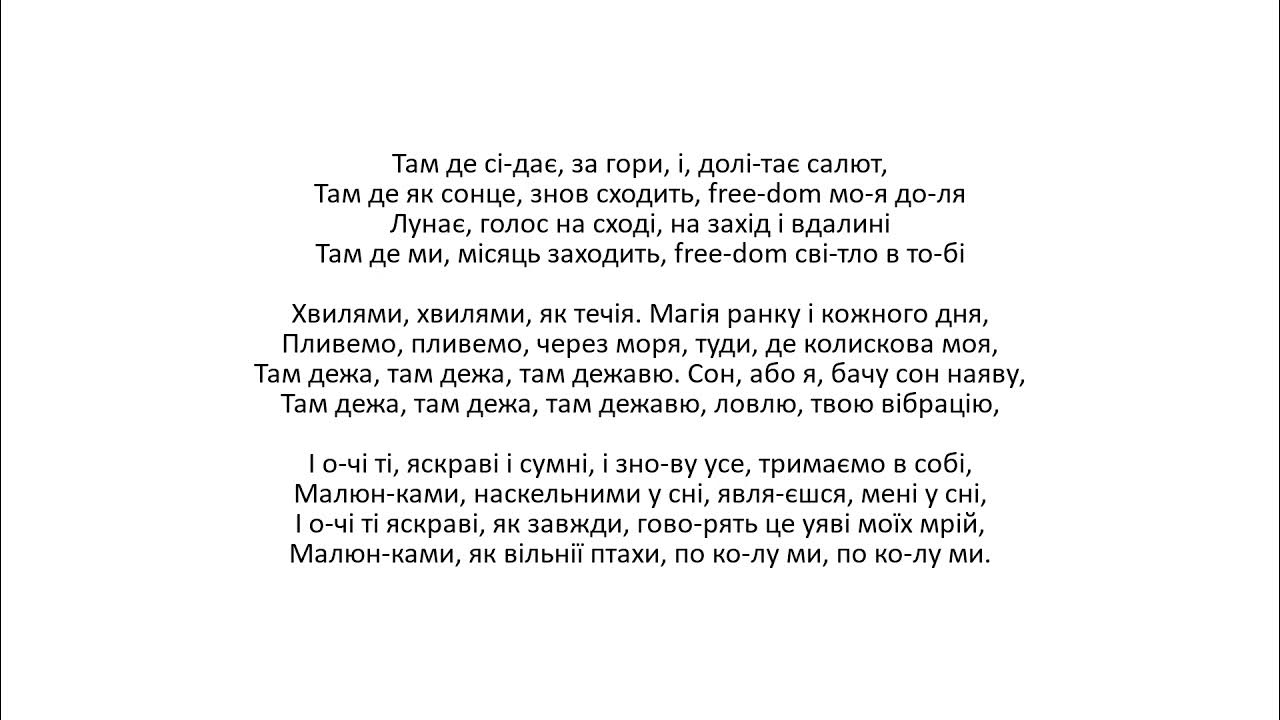 Там де сі-дає, за гори, і, долі-тає салют,
Там де як сонце, знов сходить, free-dom мо-я до-ля
Лунає, голос на сході, на захід і вдалині
Там де ми, місяць заходить, free-dom сві-тло в то-бі

Хвилями, хвилями, як течія. Магія ранку і кожного дня,
Пливемо, пливемо, через моря, туди, де колискова моя,
Там дежа, там дежа, там дежавю. Сон, або я, бачу сон наяву,
Там дежа, там дежа, там дежавю, ловлю, твою вібрацію,

І о-чі ті, яскраві і сумні, і зно-ву усе, тримаємо в собі,
Малюн-ками, наскельними у сні, явля-єшся, мені у сні,
І о-чі ті яскраві, як завжди, гово-рять це уяві моїх мрій,
Малюн-ками, як вільнії птахи, по ко-лу ми, по ко-лу ми.